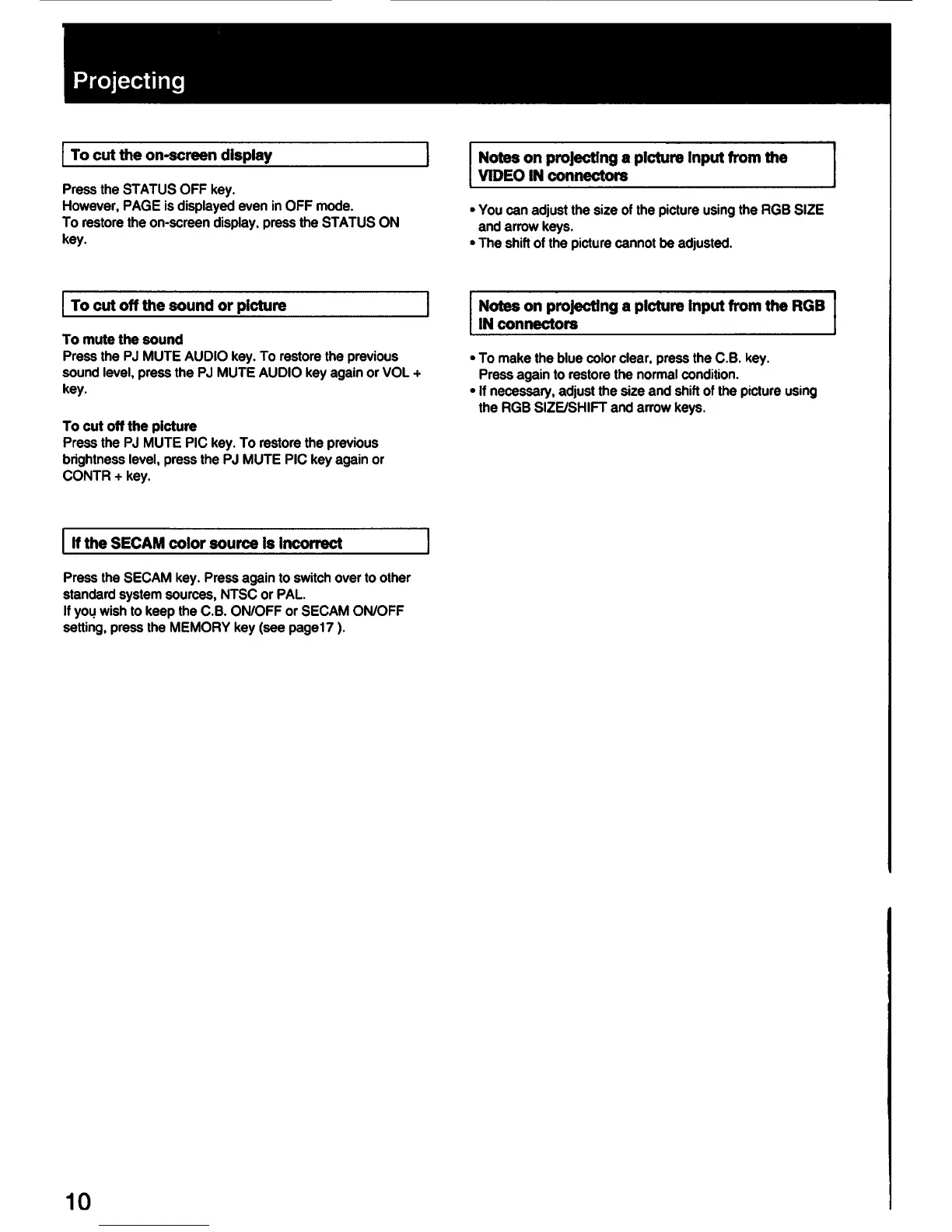 Projecting

To cut the on-screen display

Press the STATUS OFF key.
However, PAGE is displayed even in OFF mode.
To restore the on-screen display, press the STATUS ON key.

To cut off the sound or picture

To mute the sound
Press the PJ MUTE AUDIO key. To restore the previous sound level, press the PJ MUTE AUDIO key again or VOL + key.

To cut off the picture
Press the PJ MUTE PIC key. To restore the previous brightness level, press the PJ MUTE PIC key again or CONTR + key.

If the SECAM color source is incorrect

Press the SECAM key. Press again to switch over to other standard system sources, NTSC or PAL.
If you wish to keep the C.B. ON/OFF or SECAM ON/OFF setting, press the MEMORY key (see page17 ).

Notes on projecting a picture input from the VIDEO IN connectors

• You can adjust the size of the picture using the RGB SIZE and arrow keys.
• The shift of the picture cannot be adjusted.

Notes on projecting a picture input from the RGB IN connectors

• To make the blue color clear, press the C.B. key. Press again to restore the normal condition.
• If necessary, adjust the size and shift of the picture using the RGB SIZE/SHIFT and arrow keys.

10